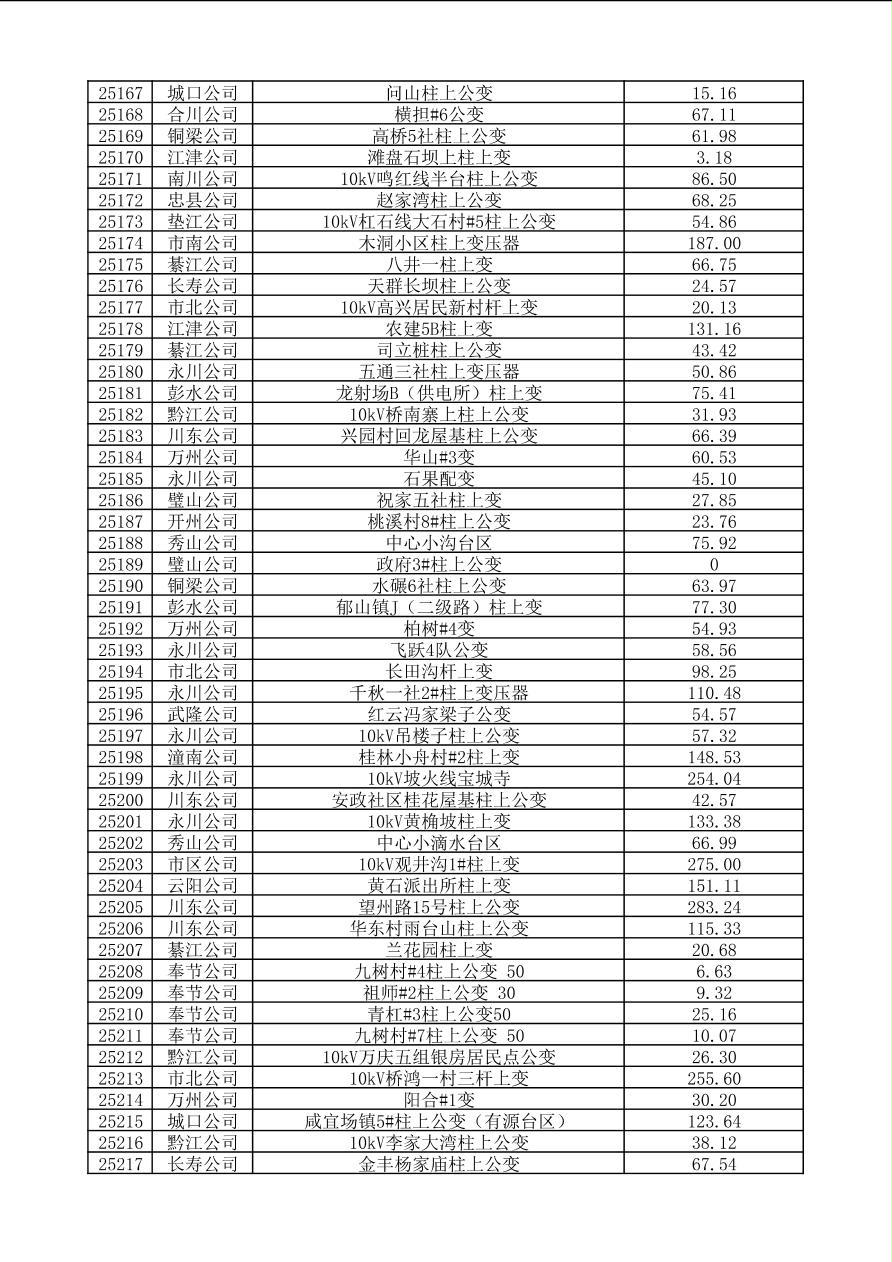 | 25167 | 城口公司 | 问山柱上公变 | 15.16 |
|---|---|---|---|
| 25168 | 合川公司 | 横担#6公变 | 67.11 |
| 25169 | 铜梁公司 | 高桥5社柱上公变 | 61.98 |
| 25170 | 江津公司 | 滩盘石坝上柱上变 | 3.18 |
| 25171 | 南川公司 | 10kV鸣红线半台柱上公变 | 86.50 |
| 25172 | 忠县公司 | 赵家湾柱上公变 | 68.25 |
| 25173 | 垫江公司 | 10kV杠石线大石村#5柱上公变 | 54.86 |
| 25174 | 市南公司 | 木洞小区柱上变压器 | 187.00 |
| 25175 | 綦江公司 | 八井一柱上变 | 66.75 |
| 25176 | 长寿公司 | 天群长坝柱上公变 | 24.57 |
| 25177 | 市北公司 | 10kV高兴居民新村杆上变 | 20.13 |
| 25178 | 江津公司 | 农建5B柱上变 | 131.16 |
| 25179 | 綦江公司 | 司立桩柱上公变 | 43.42 |
| 25180 | 永川公司 | 五通三社柱上变压器 | 50.86 |
| 25181 | 彭水公司 | 龙射场B（供电所）柱上变 | 75.41 |
| 25182 | 黔江公司 | 10kV桥南寨上柱上公变 | 31.93 |
| 25183 | 川东公司 | 兴园村回龙屋基柱上公变 | 66.39 |
| 25184 | 万州公司 | 华山#3变 | 60.53 |
| 25185 | 永川公司 | 石果配变 | 45.10 |
| 25186 | 璧山公司 | 祝家五社柱上变 | 27.85 |
| 25187 | 开州公司 | 桃溪村8#柱上公变 | 23.76 |
| 25188 | 秀山公司 | 中心小沟台区 | 75.92 |
| 25189 | 璧山公司 | 政府3#柱上公变 | 0 |
| 25190 | 铜梁公司 | 水碾6社柱上公变 | 63.97 |
| 25191 | 彭水公司 | 郁山镇J（二级路）柱上变 | 77.30 |
| 25192 | 万州公司 | 柏树#4变 | 54.93 |
| 25193 | 永川公司 | 飞跃4队公变 | 58.56 |
| 25194 | 市北公司 | 长田沟杆上变 | 98.25 |
| 25195 | 永川公司 | 千秋一社2#柱上变压器 | 110.48 |
| 25196 | 武隆公司 | 红云冯家梁子公变 | 54.57 |
| 25197 | 永川公司 | 10kV吊楼子柱上公变 | 57.32 |
| 25198 | 潼南公司 | 桂林小舟村#2柱上变 | 148.53 |
| 25199 | 永川公司 | 10kV坡火线宝城寺 | 254.04 |
| 25200 | 川东公司 | 安政社区桂花屋基柱上公变 | 42.57 |
| 25201 | 永川公司 | 10kV黄桷坡柱上变 | 133.38 |
| 25202 | 秀山公司 | 中心小滴水台区 | 66.99 |
| 25203 | 市区公司 | 10kV观井沟1#柱上变 | 275.00 |
| 25204 | 云阳公司 | 黄石派出所柱上变 | 151.11 |
| 25205 | 川东公司 | 望州路15号柱上公变 | 283.24 |
| 25206 | 川东公司 | 华东村雨台山柱上公变 | 115.33 |
| 25207 | 綦江公司 | 兰花园柱上变 | 20.68 |
| 25208 | 奉节公司 | 九树村#4柱上公变 50 | 6.63 |
| 25209 | 奉节公司 | 祖师#2柱上公变 30 | 9.32 |
| 25210 | 奉节公司 | 青杠#3柱上公变50 | 25.16 |
| 25211 | 奉节公司 | 九树村#7柱上公变 50 | 10.07 |
| 25212 | 黔江公司 | 10kV万庆五组银房居民点公变 | 26.30 |
| 25213 | 市北公司 | 10kV桥鸿一村三杆上变 | 255.60 |
| 25214 | 万州公司 | 阳合#1变 | 30.20 |
| 25215 | 城口公司 | 咸宜场镇5#柱上公变（有源台区） | 123.64 |
| 25216 | 黔江公司 | 10kV李家大湾柱上公变 | 38.12 |
| 25217 | 长寿公司 | 金丰杨家庙柱上公变 | 67.54 |